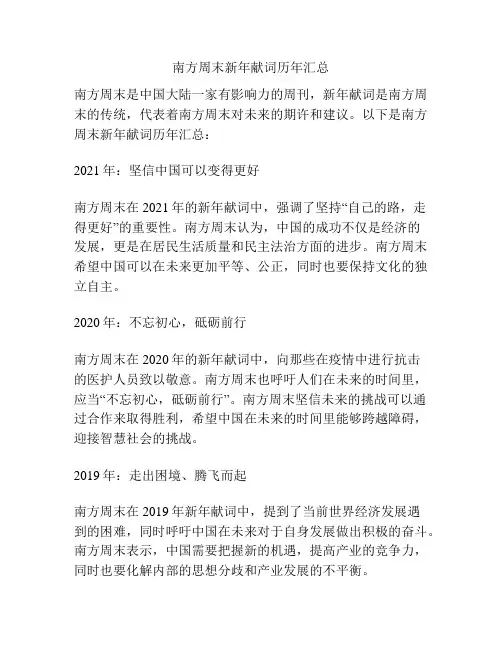 南方周末新年献词历年汇总

南方周末是中国大陆一家有影响力的周刊，新年献词是南方周末的传统，代表着南方周末对未来的期许和建议。以下是南方周末新年献词历年汇总：

2021 年：坚信中国可以变得更好

南方周末在 2021 年的新年献词中，强调了坚持“自己的路，走得更好”的重要性。南方周末认为，中国的成功不仅是经济的发展，更是在居民生活质量和民主法治方面的进步。南方周末希望中国可以在未来更加平等、公正，同时也要保持文化的独立自主。

2020 年：不忘初心，砥砺前行

南方周末在 2020 年的新年献词中，向那些在疫情中进行抗击的医护人员致以敬意。南方周末也呼吁人们在未来的时间里，应当“不忘初心，砥砺前行”。南方周末坚信未来的挑战可以通过合作来取得胜利，希望中国在未来的时间里能够跨越障碍，迎接智慧社会的挑战。

2019 年：走出困境、腾飞而起

南方周末在 2019 年新年献词中，提到了当前世界经济发展遇到的困难，同时呼吁中国在未来对于自身发展做出积极的奋斗。南方周末表示，中国需要把握新的机遇，提高产业的竞争力，同时也要化解内部的思想分歧和产业发展的不平衡。